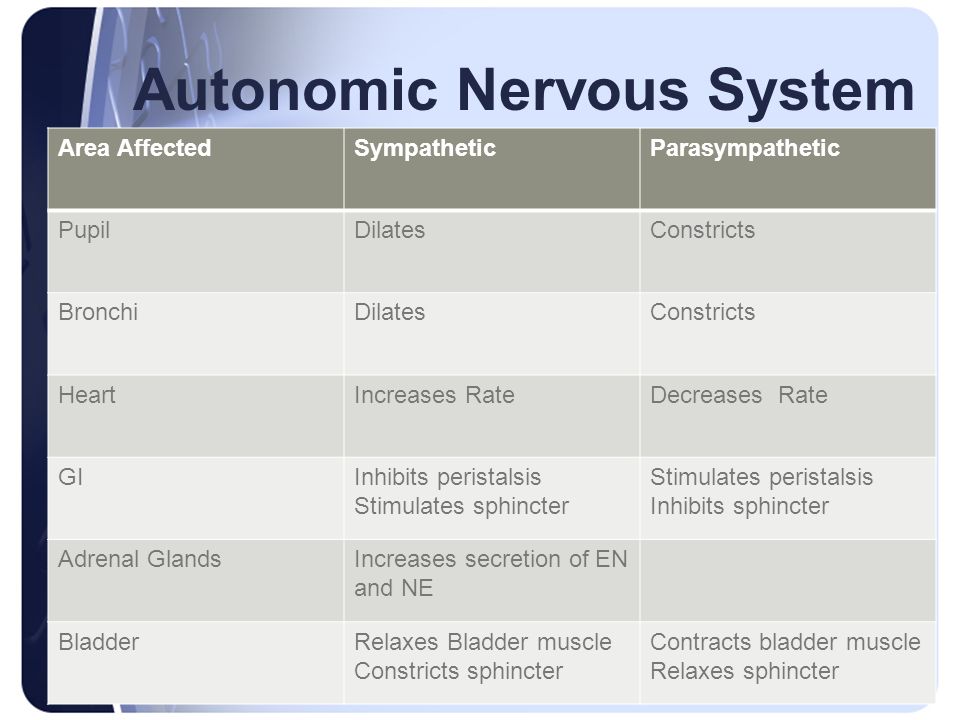 Autonomic Nervous System

| Area Affected | Sympathetic | Parasympathetic |
|---|---|---|
| Pupil | Dilates | Constricts |
| Bronchi | Dilates | Constricts |
| Heart | Increases Rate | Decreases Rate |
| GI | Inhibits peristalsis Stimulates sphincter | Stimulates peristalsis Inhibits sphincter |
| Adrenal Glands | Increases secretion of EN and NE | |
| Bladder | Relaxes Bladder muscle Constricts sphincter | Contracts bladder muscle Relaxes sphincter |